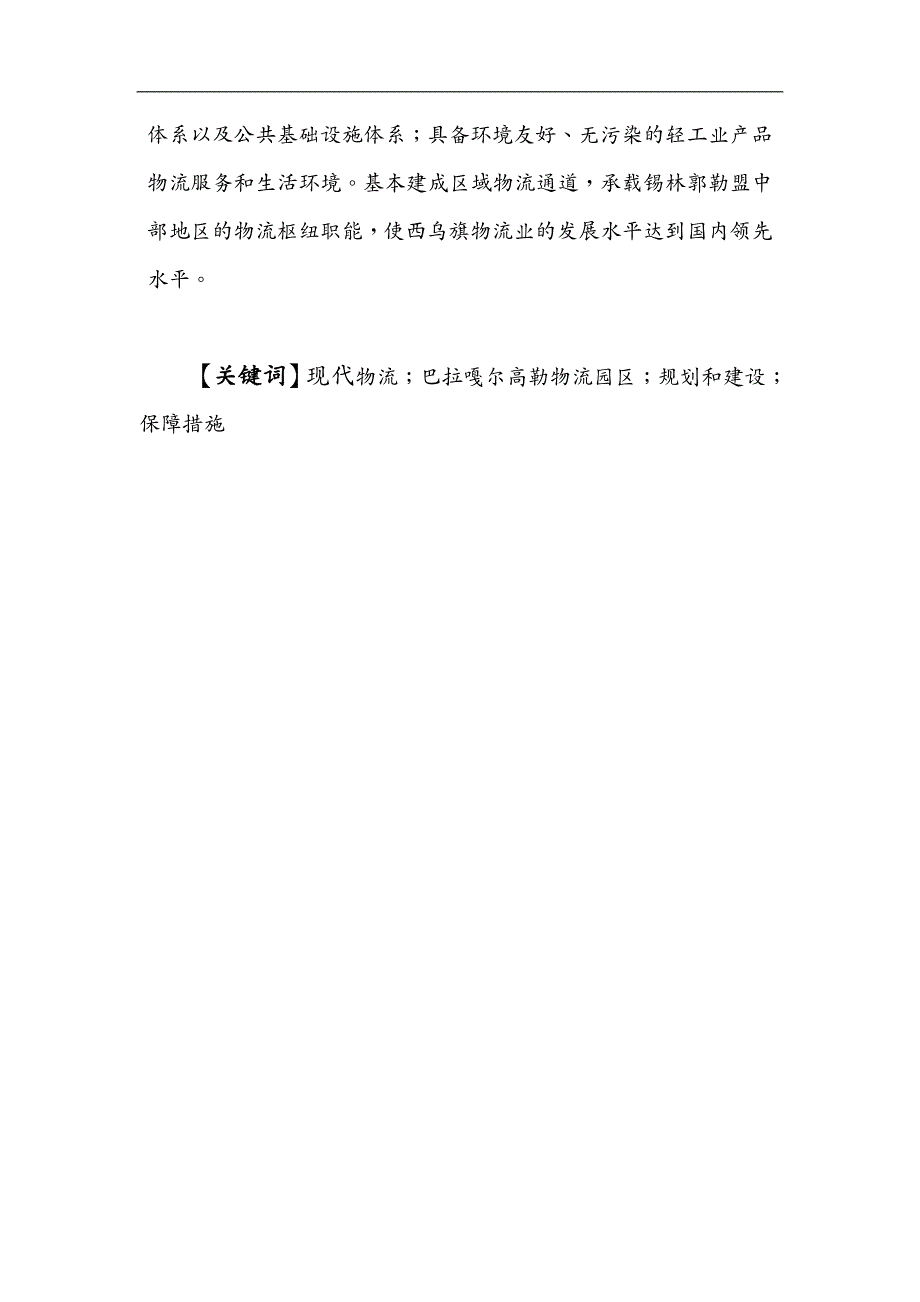 体系以及公共基础设施体系；具备环境友好、无污染的轻工业产品物流服务和生活环境。基本建成区域物流通道，承载锡林郭勒盟中部地区的物流枢纽职能，使西乌旗物流业的发展水平达到国内领先水平。

【关键词】现代物流；巴拉嘎尔高勒物流园区；规划和建设；保障措施